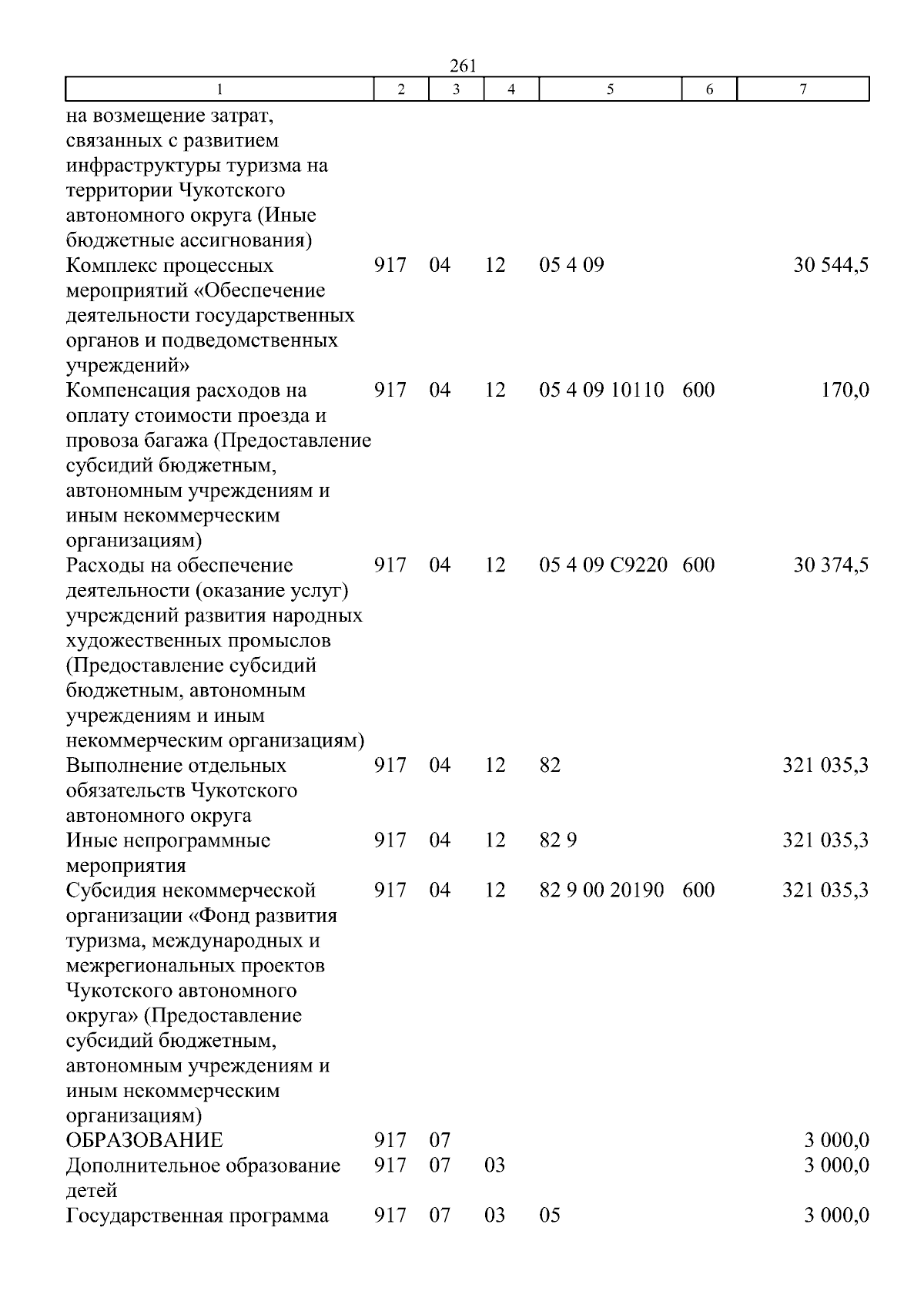 261

| 1 | 2 | 3 | 4 | 5 | 6 | 7 |
|---|---|---|---|---|---|---|
| на возмещение затрат, связанных с развитием инфраструктуры туризма на территории Чукотского автономного округа (Иные бюджетные ассигнования) | | | | | | |
| Комплекс процессных мероприятий «Обеспечение деятельности государственных органов и подведомственных учреждений» | 917 | 04 | 12 | 05 4 09 | | 30 544,5 |
| Компенсация расходов на оплату стоимости проезда и провоза багажа (Предоставление субсидий бюджетным, автономным учреждениям и иным некоммерческим организациям) | 917 | 04 | 12 | 05 4 09 10110 | 600 | 170,0 |
| Расходы на обеспечение деятельности (оказание услуг) учреждений развития народных художественных промыслов (Предоставление субсидий бюджетным, автономным учреждениям и иным некоммерческим организациям) | 917 | 04 | 12 | 05 4 09 С9220 | 600 | 30 374,5 |
| Выполнение отдельных обязательств Чукотского автономного округа | 917 | 04 | 12 | 82 | | 321 035,3 |
| Иные непрограммные мероприятия | 917 | 04 | 12 | 82 9 | | 321 035,3 |
| Субсидия некоммерческой организации «Фонд развития туризма, международных и межрегиональных проектов Чукотского автономного округа» (Предоставление субсидий бюджетным, автономным учреждениям и иным некоммерческим организациям) | 917 | 04 | 12 | 82 9 00 20190 | 600 | 321 035,3 |
| ОБРАЗОВАНИЕ | 917 | 07 | | | | 3 000,0 |
| Дополнительное образование детей | 917 | 07 | 03 | | | 3 000,0 |
| Государственная программа | 917 | 07 | 03 | 05 | | 3 000,0 |